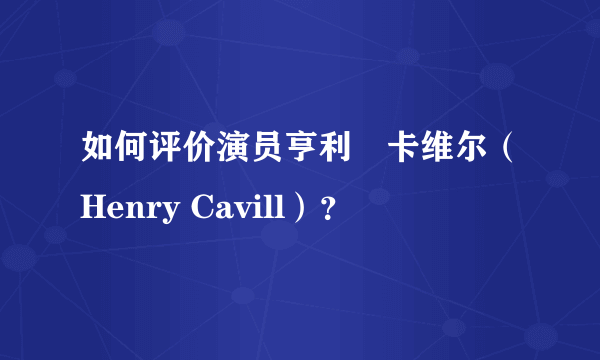 如何评价演员亨利 卡维尔（Henry Cavill）？